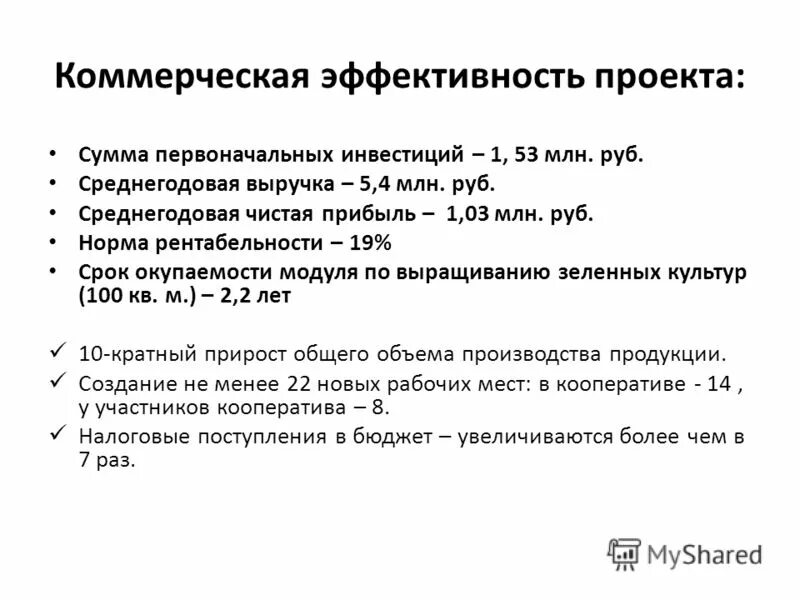 Коммерческая эффективность проекта:

• Сумма первоначальных инвестиций – 1, 53 млн. руб.
• Среднегодовая выручка – 5,4 млн. руб.
• Среднегодовая чистая прибыль – 1,03 млн. руб.
• Норма рентабельности – 19%
• Срок окупаемости модуля по выращиванию зеленных культур (100 кв. м.) – 2,2 лет

✓ 10-кратный прирост общего объема производства продукции.
✓ Создание не менее 22 новых рабочих мест: в кооперативе - 14 , у участников кооператива – 8.
✓ Налоговые поступления в бюджет – увеличиваются более чем в 7 раз.

MyShared